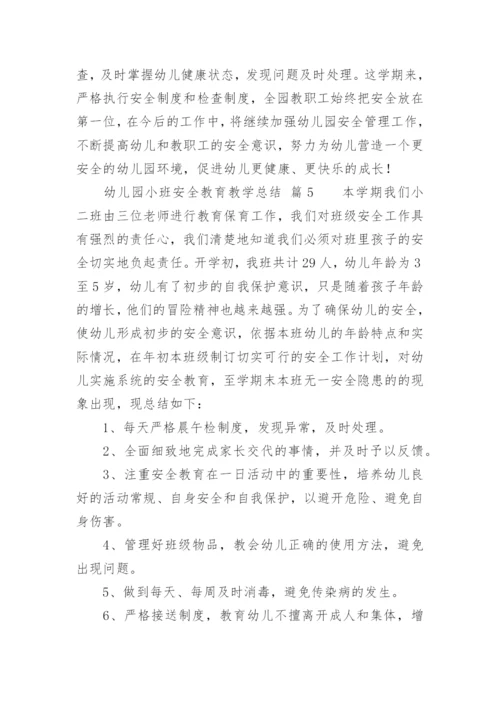 查，及时掌握幼儿健康状态，发现问题及时处理。这学期来，严格执行安全制度和检查制度，全园教职工始终把安全放在第一位，在今后的工作中，将继续加强幼儿园安全管理工作，不断提高幼儿和教职工的安全意识，努力为幼儿营造一个更安全的幼儿园环境，促进幼儿更健康、更快乐的成长！

幼儿园小班安全教育教学总结 篇5 本学期我们小二班由三位老师进行教育保育工作，我们对班级安全工作具有强烈的责任心，我们清楚地知道我们必须对班里孩子的安全切实地负起责任。开学初，我班共计29人，幼儿年龄为3至5岁，幼儿有了初步的自我保护意识，只是随着孩子年龄的增长，他们的冒险精神也越来越强。为了确保幼儿的安全，使幼儿形成初步的安全意识，依据本班幼儿的年龄特点和实际情况，在年初本班级制订切实可行的安全工作计划，对幼儿实施系统的安全教育，至学期末本班无一安全隐患的的现象出现，现总结如下：

1、每天严格晨午检制度，发现异常，及时处理。

2、全面细致地完成家长交代的事情，并及时予以反馈。

3、注重安全教育在一日活动中的重要性，培养幼儿良好的活动常规、自身安全和自我保护，以避开危险、避免自身伤害。

4、管理好班级物品，教会幼儿正确的使用方法，避免出现问题。

5、做到每天、每周及时消毒，避免传染病的发生。

6、严格接送制度，教育幼儿不擅离开成人和集体，增